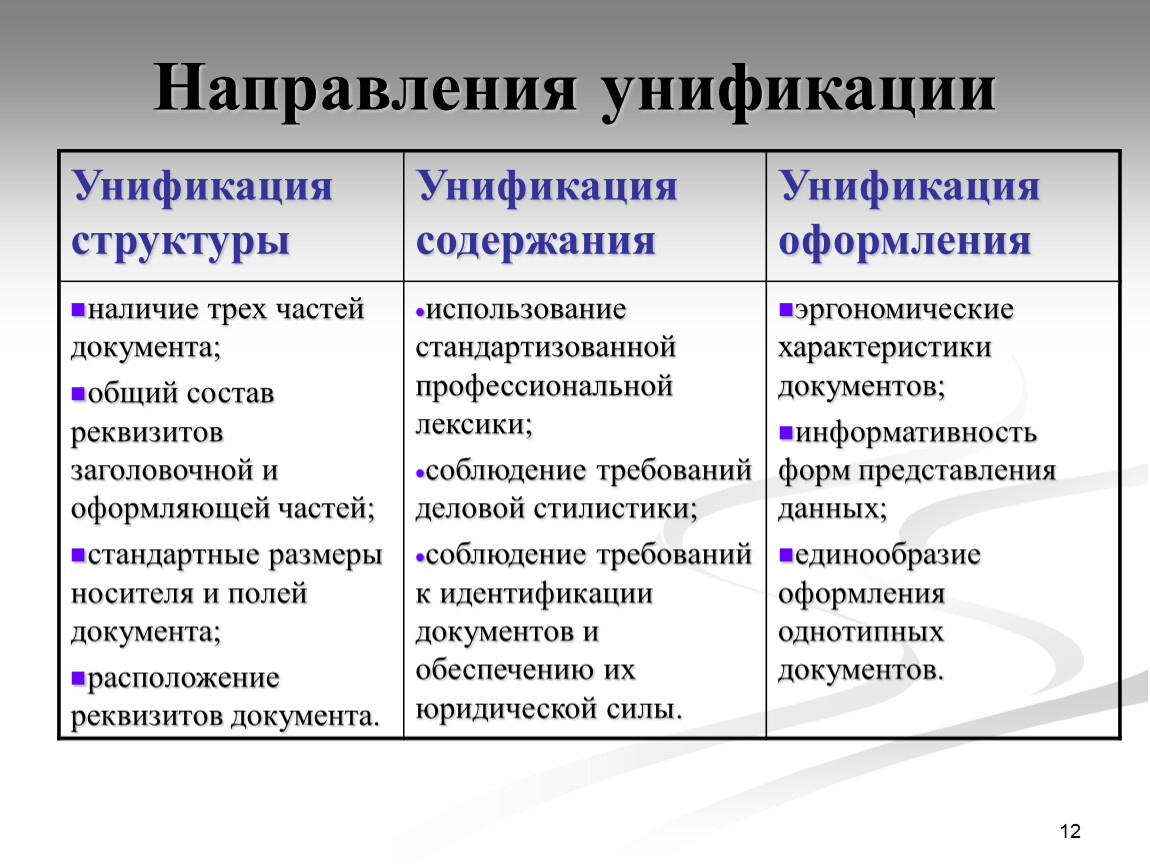 Направления унификации

| Унификация структуры | Унификация содержания | Унификация оформления |
|---|---|---|
| ▪наличие трех частей документа; ▪общий состав реквизитов заголовочной и оформляющей частей; ▪стандартные размеры носителя и полей документа; ▪расположение реквизитов документа. | •использование стандартизованной профессиональной лексики; •соблюдение требований деловой стилистики; •соблюдение требований к идентификации документов и обеспечению их юридической силы. | ▪эргономические характеристики документов; ▪информативность форм представления данных; ▪единообразие оформления однотипных документов. |

12